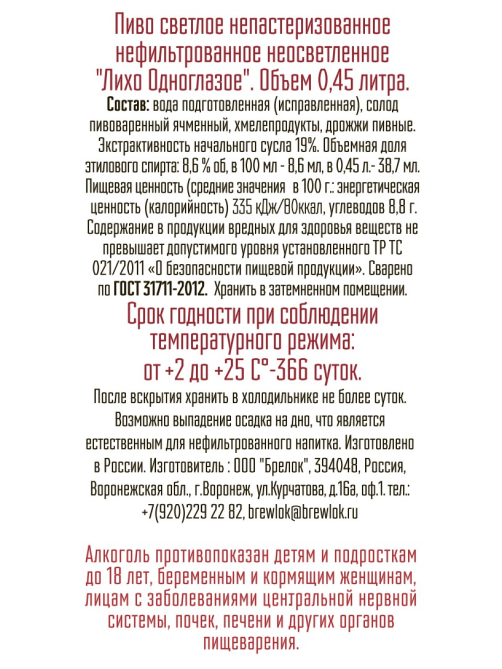 Пиво светлое непастеризованное нефильтрованное неосветленное "Лихо Одноглазое". Объем 0,45 литра.

Состав: вода подготовленная (исправленная), солод пивоваренный ячменный, хмелепродукты, дрожжи пивные. Экстрактивность начального сусла 19%. Объемная доля этилового спирта: 8,6 % об, в 100 мл - 8,6 мл, в 0,45 л.- 38,7 мл. Пищевая ценность (средние значения в 100 г.: энергетическая ценность (калорийность) 335 кДж/80ккал, углеводов 8,8 г. Содержание в продукции вредных для здоровья веществ не превышает допустимого уровня установленного ТР ТС 021/2011 «О безопасности пищевой продукции». Сварено по ГОСТ 31711-2012. Хранить в затемненном помещении.

Срок годности при соблюдении температурного режима: от +2 до +25 С°-366 суток.

После вскрытия хранить в холодильнике не более суток. Возможно выпадение осадка на дно, что является естественным для нефильтрованного напитка. Изготовлено в России. Изготовитель : ООО "Брелок", 394048, Россия, Воронежская обл., г.Воронеж, ул.Курчатова, д.16а, оф.1. тел.: +7(920)229 22 82, brewlok@brewlok.ru

Алкоголь противопоказан детям и подросткам до 18 лет, беременным и кормящим женщинам, лицам с заболеваниями центральной нервной системы, почек, печени и других органов пищеварения.